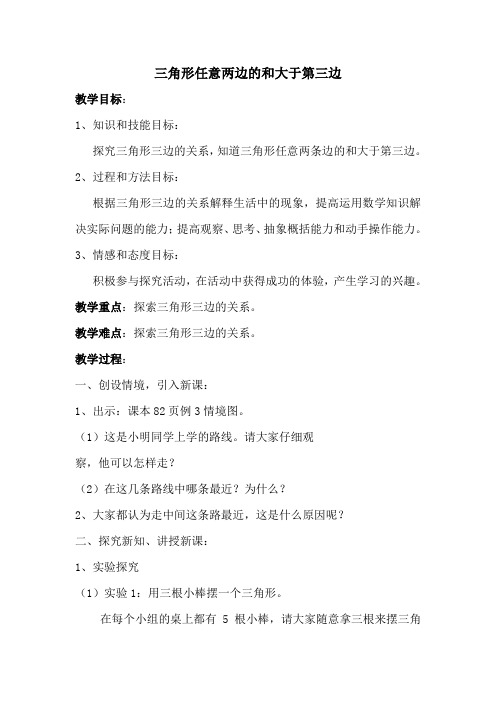 三角形任意两边的和大于第三边

教学目标：

1、知识和技能目标：

探究三角形三边的关系，知道三角形任意两条边的和大于第三边。

2、过程和方法目标：

根据三角形三边的关系解释生活中的现象，提高运用数学知识解决实际问题的能力；提高观察、思考、抽象概括能力和动手操作能力。

3、情感和态度目标：

积极参与探究活动，在活动中获得成功的体验，产生学习的兴趣。

教学重点：探索三角形三边的关系。

教学难点：探索三角形三边的关系。

教学过程：

一、创设情境，引入新课：

1、出示：课本 82 页例 3 情境图。

（1）这是小明同学上学的路线。请大家仔细观察，他可以怎样走？

（2）在这几条路线中哪条最近？为什么？

2、大家都认为走中间这条路最近，这是什么原因呢？

二、探究新知、讲授新课：

1、实验探究

（1）实验 1：用三根小棒摆一个三角形。

在每个小组的桌上都有 5 根小棒，请大家随意拿三根来摆三角